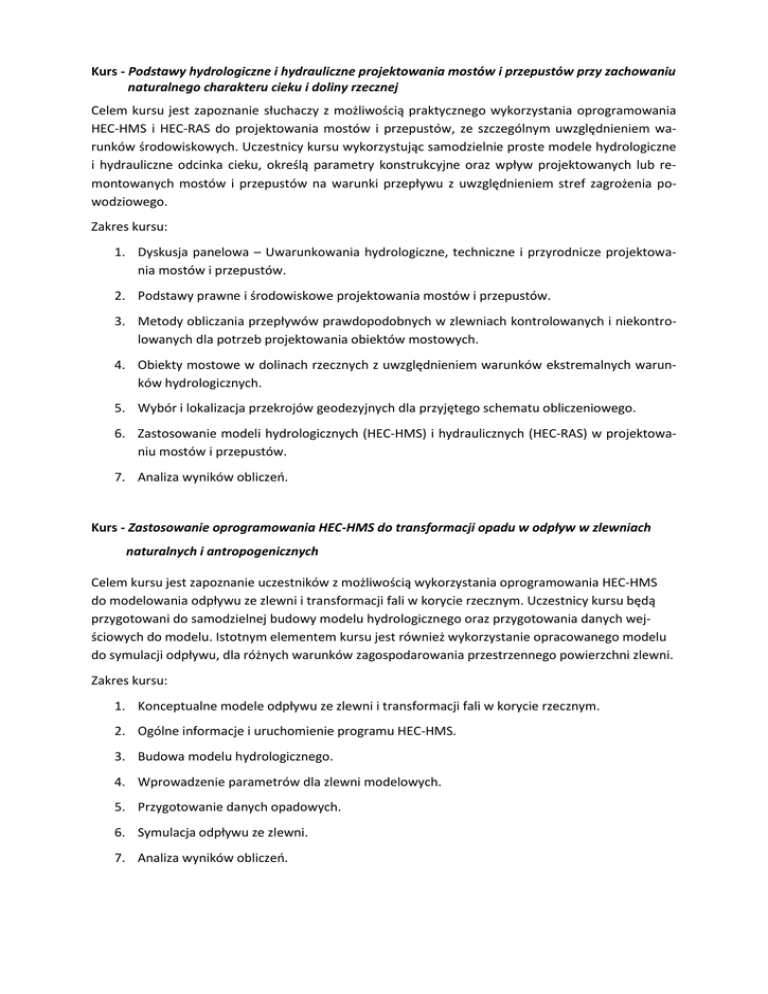 Kurs - Podstawy hydrologiczne i hydrauliczne projektowania mostów i przepustów przy zachowaniu naturalnego charakteru cieku i doliny rzecznej

Celem kursu jest zapoznanie słuchaczy z możliwością praktycznego wykorzystania oprogramowania HEC-HMS i HEC-RAS do projektowania mostów i przepustów, ze szczególnym uwzględnieniem warunków środowiskowych. Uczestnicy kursu wykorzystując samodzielnie proste modele hydrologiczne i hydrauliczne odcinka cieku, określą parametry konstrukcyjne oraz wpływ projektowanych lub remontowanych mostów i przepustów na warunki przepływu z uwzględnieniem stref zagrożenia powodziowego.

Zakres kursu:

1. Dyskusja panelowa – Uwarunkowania hydrologiczne, techniczne i przyrodnicze projektowania mostów i przepustów.
2. Podstawy prawne i środowiskowe projektowania mostów i przepustów.
3. Metody obliczania przepływów prawdopodobnych w zlewniach kontrolowanych i niekontrolowanych dla potrzeb projektowania obiektów mostowych.
4. Obiekty mostowe w dolinach rzecznych z uwzględnieniem warunków ekstremalnych warunków hydrologicznych.
5. Wybór i lokalizacja przekrojów geodezyjnych dla przyjętego schematu obliczeniowego.
6. Zastosowanie modeli hydrologicznych (HEC-HMS) i hydraulicznych (HEC-RAS) w projektowaniu mostów i przepustów.
7. Analiza wyników obliczeń.

Kurs - Zastosowanie oprogramowania HEC-HMS do transformacji opadu w odpływ w zlewniach naturalnych i antropogenicznych

Celem kursu jest zapoznanie uczestników z możliwością wykorzystania oprogramowania HEC-HMS do modelowania odpływu ze zlewni i transformacji fali w korycie rzecznym. Uczestnicy kursu będą przygotowani do samodzielnej budowy modelu hydrologicznego oraz przygotowania danych wejściowych do modelu. Istotnym elementem kursu jest również wykorzystanie opracowanego modelu do symulacji odpływu, dla różnych warunków zagospodarowania przestrzennego powierzchni zlewni.

Zakres kursu:

1. Konceptualne modele odpływu ze zlewni i transformacji fali w korycie rzecznym.
2. Ogólne informacje i uruchomienie programu HEC-HMS.
3. Budowa modelu hydrologicznego.
4. Wprowadzenie parametrów dla zlewni modelowych.
5. Przygotowanie danych opadowych.
6. Symulacja odpływu ze zlewni.
7. Analiza wyników obliczeń.